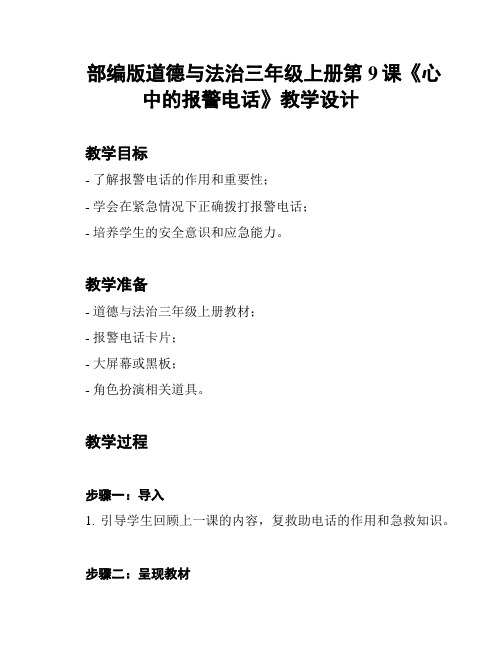 部编版道德与法治三年级上册第 9 课《心中的报警电话》教学设计

教学目标

- 了解报警电话的作用和重要性；

- 学会在紧急情况下正确拨打报警电话；

- 培养学生的安全意识和应急能力。

教学准备

- 道德与法治三年级上册教材；

- 报警电话卡片；

- 大屏幕或黑板；

- 角色扮演相关道具。

教学过程

步骤一：导入

1. 引导学生回顾上一课的内容，复救助电话的作用和急救知识。

步骤二：呈现教材